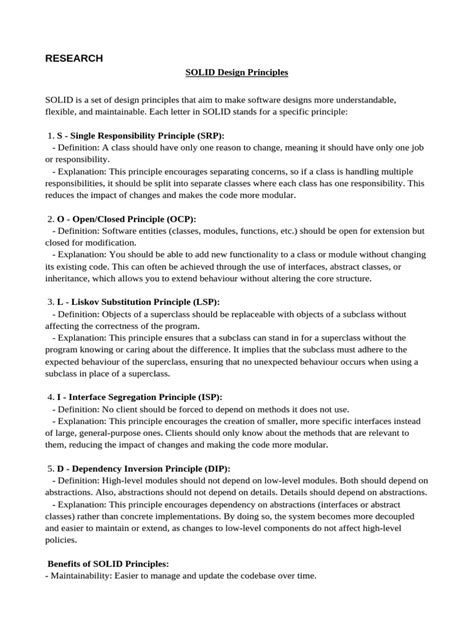 RESEARCH

SOLID Design Principles

SOLID is a set of design principles that aim to make software designs more understandable, flexible, and maintainable. Each letter in SOLID stands for a specific principle:

1. S - Single Responsibility Principle (SRP):
- Definition: A class should have only one reason to change, meaning it should have only one job or responsibility.
- Explanation: This principle encourages separating concerns, so if a class is handling multiple responsibilities, it should be split into separate classes where each class has one responsibility. This reduces the impact of changes and makes the code more modular.

2. O - Open/Closed Principle (OCP):
- Definition: Software entities (classes, modules, functions, etc.) should be open for extension but closed for modification.
- Explanation: You should be able to add new functionality to a class or module without changing its existing code. This can often be achieved through the use of interfaces, abstract classes, or inheritance, which allows you to extend behaviour without altering the core structure.

3. L - Liskov Substitution Principle (LSP):
- Definition: Objects of a superclass should be replaceable with objects of a subclass without affecting the correctness of the program.
- Explanation: This principle ensures that a subclass can stand in for a superclass without the program knowing or caring about the difference. It implies that the subclass must adhere to the expected behaviour of the superclass, ensuring that no unexpected behaviour occurs when using a subclass in place of a superclass.

4. I - Interface Segregation Principle (ISP):
- Definition: No client should be forced to depend on methods it does not use.
- Explanation: This principle encourages the creation of smaller, more specific interfaces instead of large, general-purpose ones. Clients should only know about the methods that are relevant to them, reducing the impact of changes and making the code more modular.

5. D - Dependency Inversion Principle (DIP):
- Definition: High-level modules should not depend on low-level modules. Both should depend on abstractions. Also, abstractions should not depend on details. Details should depend on abstractions.
- Explanation: This principle encourages dependency on abstractions (interfaces or abstract classes) rather than concrete implementations. By doing so, the system becomes more decoupled and easier to maintain or extend, as changes to low-level components do not affect high-level policies.

Benefits of SOLID Principles:
- Maintainability: Easier to manage and update the codebase over time.